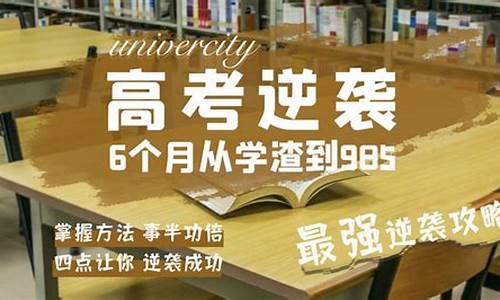 univercity
高考逆袭
6个月从学渣到985

掌握方法 事半功倍
四点让你 逆袭成功

最强逆袭攻略